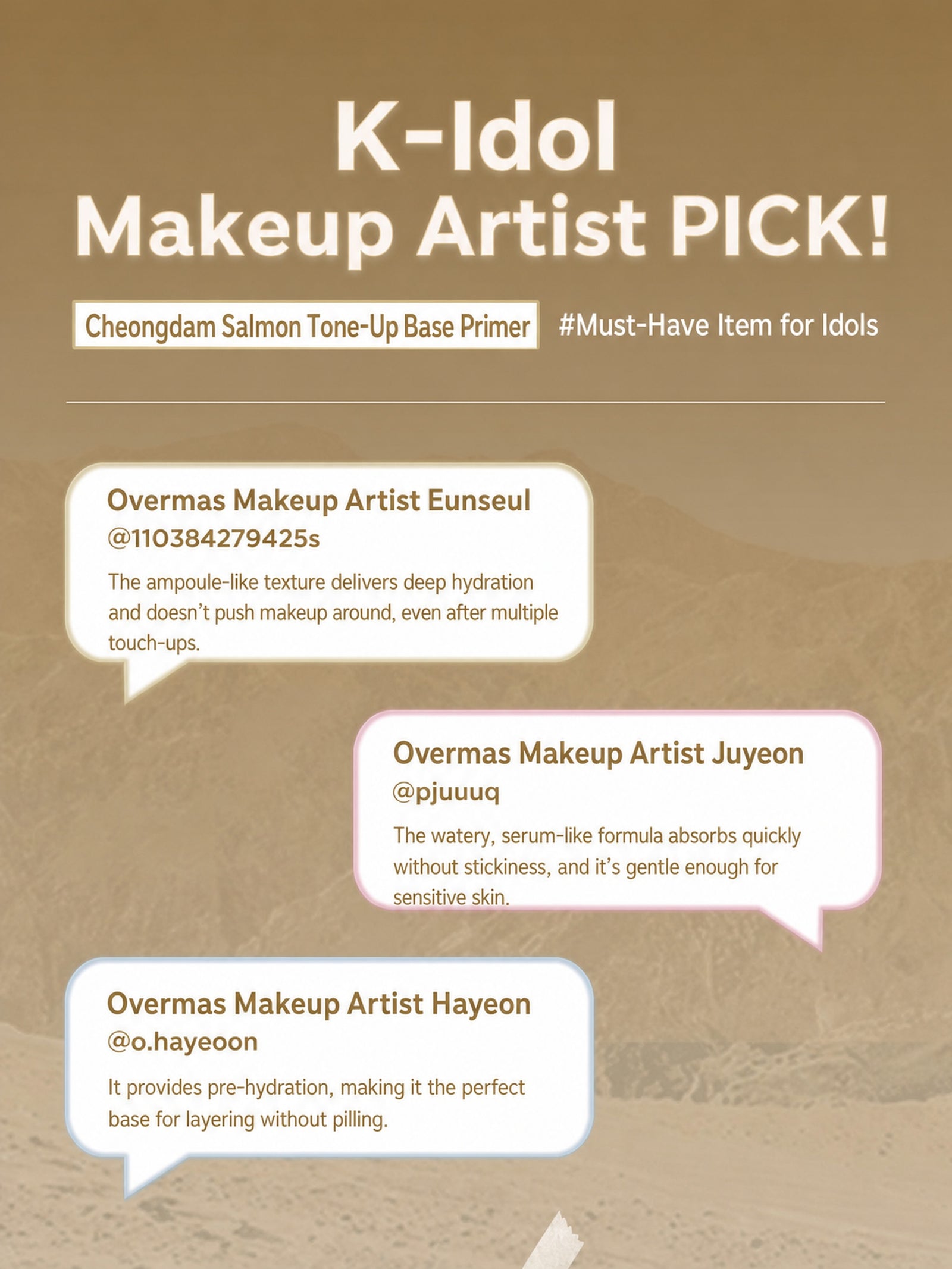 K-Idol
Makeup Artist PICK!

Cheongdam Salmon Tone-Up Base Primer

#Must-Have Item for Idols

Overmas Makeup Artist Eunseul
@110384279425s

The ampoule-like texture delivers deep hydration and doesn't push makeup around, even after multiple touch-ups.

Overmas Makeup Artist Juyeon
@pjuuuq

The watery, serum-like formula absorbs quickly without stickiness, and it's gentle enough for sensitive skin.

Overmas Makeup Artist Hayeon
@o.hayeoon

It provides pre-hydration, making it the perfect base for layering without pilling.